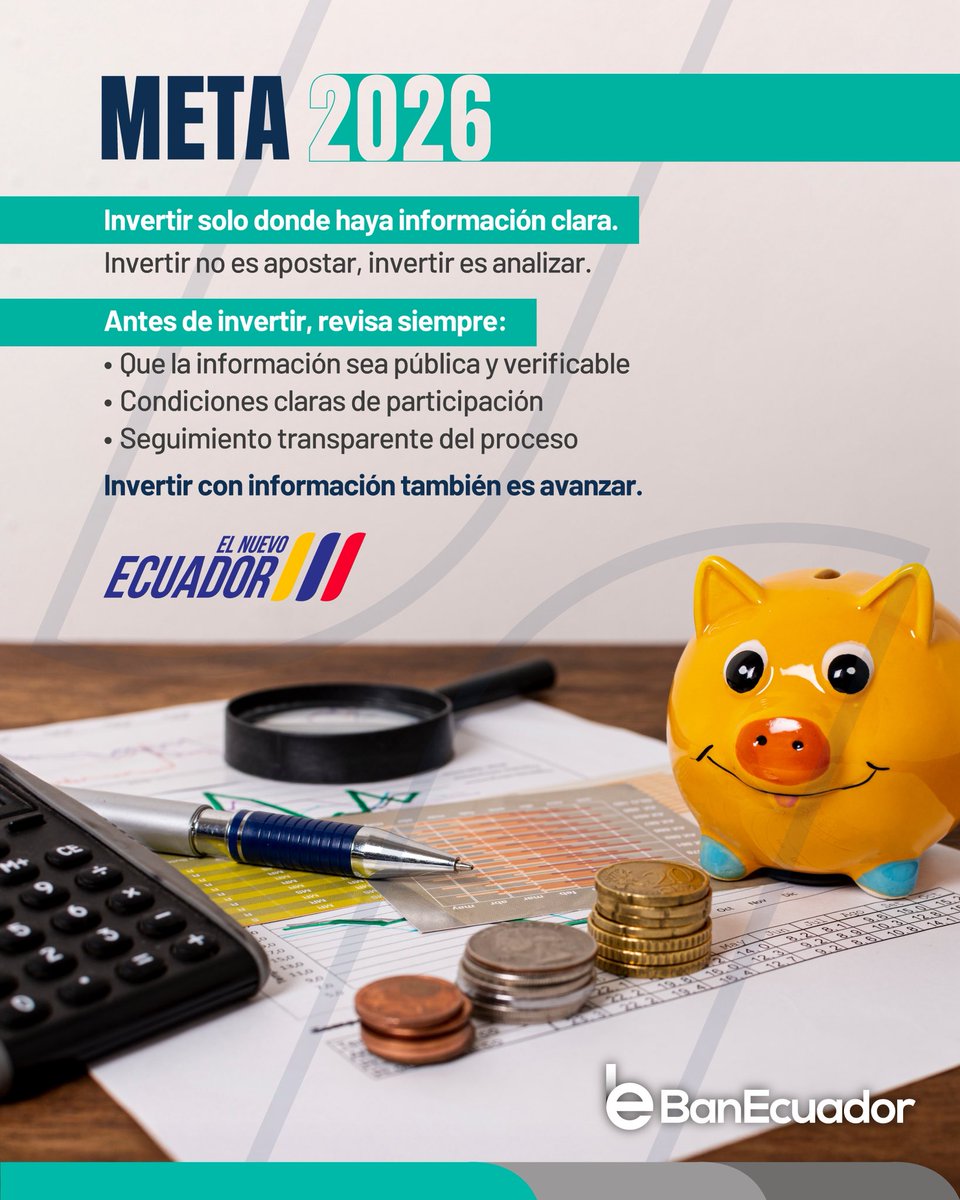 META 2026

Invertir solo donde haya información clara.

Invertir no es apostar, invertir es analizar.

Antes de invertir, revisa siempre:

• Que la información sea pública y verificable
• Condiciones claras de participación
• Seguimiento transparente del proceso

Invertir con información también es avanzar.

EL NUEVO ECUADOR

BanEcuador